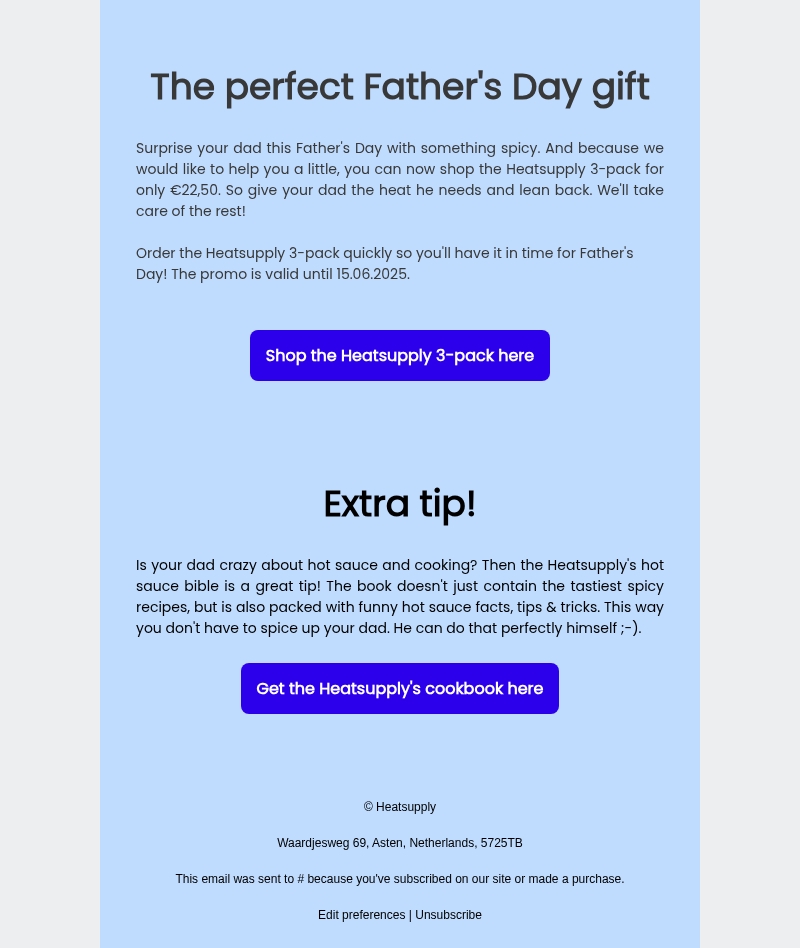 The perfect Father's Day gift

Surprise your dad this Father's Day with something spicy. And because we would like to help you a little, you can now shop the Heatsupply 3-pack for only €22,50. So give your dad the heat he needs and lean back. We'll take care of the rest!

Order the Heatsupply 3-pack quickly so you'll have it in time for Father's Day! The promo is valid until 15.06.2025.

Shop the Heatsupply 3-pack here

Extra tip!

Is your dad crazy about hot sauce and cooking? Then the Heatsupply's hot sauce bible is a great tip! The book doesn't just contain the tastiest spicy recipes, but is also packed with funny hot sauce facts, tips & tricks. This way you don't have to spice up your dad. He can do that perfectly himself ;-).

Get the Heatsupply's cookbook here

© Heatsupply

Waardjesweg 69, Asten, Netherlands, 5725TB

This email was sent to # because you've subscribed on our site or made a purchase.

Edit preferences | Unsubscribe